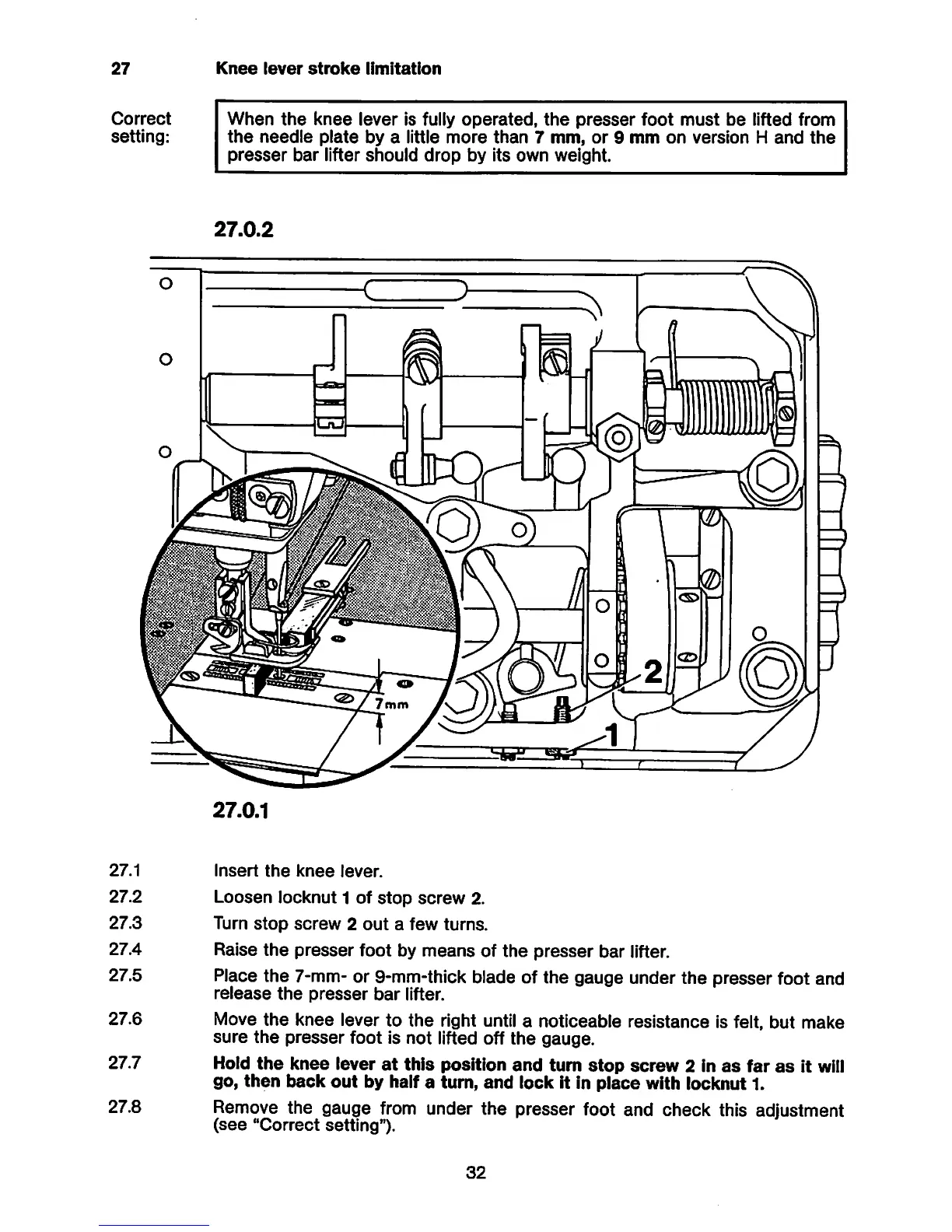 27 Knee lever stroke limitation

Correct setting:

When the knee lever is fully operated, the presser foot must be lifted from the needle plate by a little more than 7 mm, or 9 mm on version H and the presser bar lifter should drop by its own weight.

27.0.2

7mm

2

1

27.0.1

27.1 Insert the knee lever.

27.2 Loosen locknut 1 of stop screw 2.

27.3 Turn stop screw 2 out a few turns.

27.4 Raise the presser foot by means of the presser bar lifter.

27.5 Place the 7-mm- or 9-mm-thick blade of the gauge under the presser foot and release the presser bar lifter.

27.6 Move the knee lever to the right until a noticeable resistance is felt, but make sure the presser foot is not lifted off the gauge.

27.7 Hold the knee lever at this position and turn stop screw 2 in as far as it will go, then back out by half a turn, and lock it in place with locknut 1.

27.8 Remove the gauge from under the presser foot and check this adjustment (see "Correct setting").

32